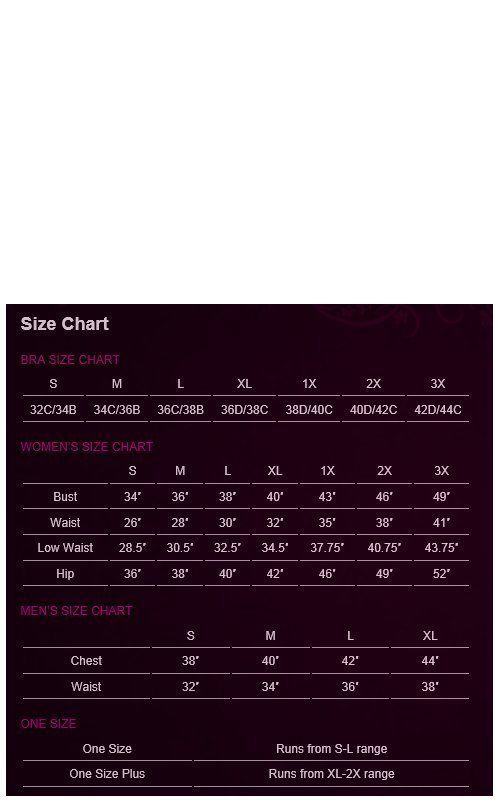 Size Chart

BRA SIZE CHART

| S | M | L | XL | 1X | 2X | 3X |
|---|---|---|---|---|---|---|
| 32C/34B | 34C/36B | 36C/38B | 36D/38C | 38D/40C | 40D/42C | 42D/44C |

WOMEN'S SIZE CHART

| | S | M | L | XL | 1X | 2X | 3X |
|---|---|---|---|---|---|---|---|
| Bust | 34" | 36" | 38" | 40" | 43" | 46" | 49" |
| Waist | 26" | 28" | 30" | 32" | 35" | 38" | 41" |
| Low Waist | 28.5" | 30.5" | 32.5" | 34.5" | 37.75" | 40.75" | 43.75" |
| Hip | 36" | 38" | 40" | 42" | 46" | 49" | 52" |

MEN'S SIZE CHART

| | S | M | L | XL |
|---|---|---|---|---|
| Chest | 38" | 40" | 42" | 44" |
| Waist | 32" | 34" | 36" | 38" |

ONE SIZE

| One Size | Runs from S-L range |
|---|---|
| One Size Plus | Runs from XL-2X range |